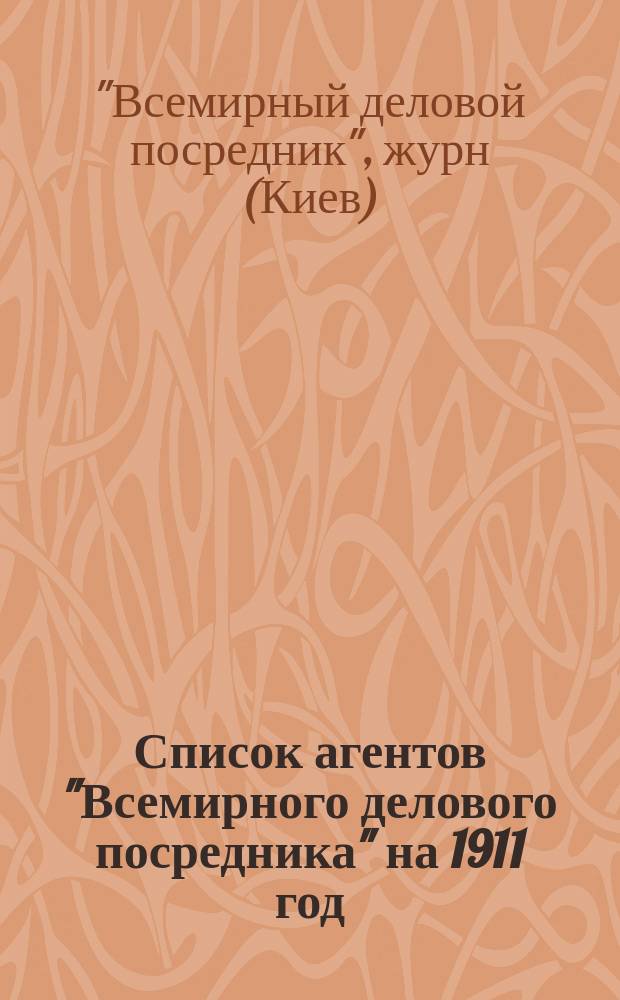 "Всемирный деловой посредник", журн (Киев)

Список агентов "Всемирного делового посредника" на 1911 год